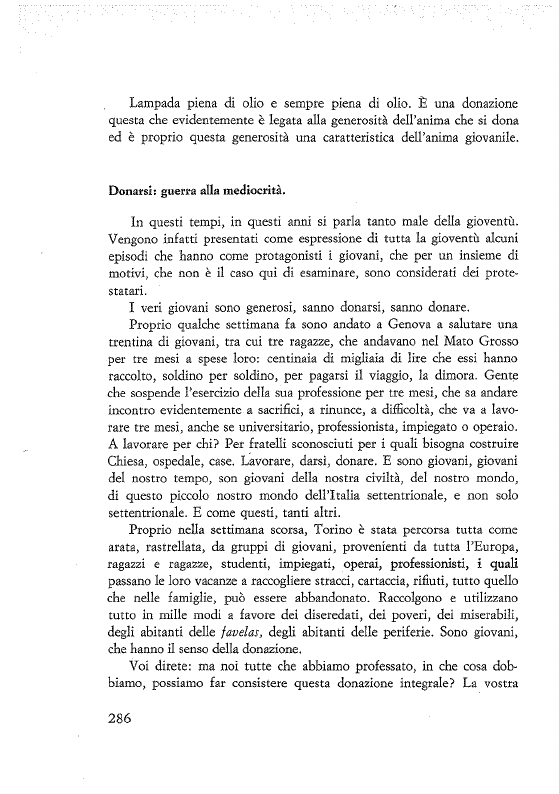 Lampada piena di olio e sempre piena di olio. È una donazione questa che evidentemente è legata alla generosità dell'anima che si dona ed è proprio questa generosità una caratteristica dell'anima giovanile.

Donarsi: guerra alla mediocrità.

In questi tempi, in questi anni si parla tanto male della gioventù. Vengono infatti presentati come espressione di tutta la gioventù alcuni episodi che hanno come protagonisti i giovani, che per un insieme di motivi, che non è il caso qui di esaminare, sono considerati dei protestatari.

I veri giovani sono generosi, sanno donarsi, sanno donare.

Proprio qualche settimana fa sono andato a Genova a salutare una trentina di giovani, tra cui tre ragazze, che andavano nel Mato Grosso per tre mesi a spese loro: centinaia di migliaia di lire che essi hanno raccolto, soldino per soldino, per pagarsi il viaggio, la dimora. Gente che sospende l'esercizio della sua professione per tre mesi, che sa andare incontro evidentemente a sacrifici, a rinunce, a difficoltà, che va a lavorare tre mesi, anche se universitario, professionista, impiegato o operaio. A lavorare per chi? Per fratelli sconosciuti per i quali bisogna costruire Chiesa, ospedale, case. Lavorare, darsi, donare. E sono giovani, giovani del nostro tempo, son giovani della nostra civiltà, del nostro mondo, di questo piccolo nostro mondo dell'Italia settentrionale, e non solo settentrionale. E come questi, tanti altri.

Proprio nella settimana scorsa, Torino è stata percorsa tutta come arata, rastrellata, da gruppi di giovani, provenienti da tutta l'Europa, ragazzi e ragazze, studenti, impiegati, operai, professionisti, i quali passano le loro vacanze a raccogliere stracci, cartaccia, rifiuti, tutto quello che nelle famiglie, può essere abbandonato. Raccolgono e utilizzano tutto in mille modi a favore dei diseredati, dei poveri, dei miserabili, degli abitanti delle favelas, degli abitanti delle periferie. Sono giovani, che hanno il senso della donazione.

Voi direte: ma noi tutte che abbiamo professato, in che cosa dobbiamo, possiamo far consistere questa donazione integrale? La vostra

286